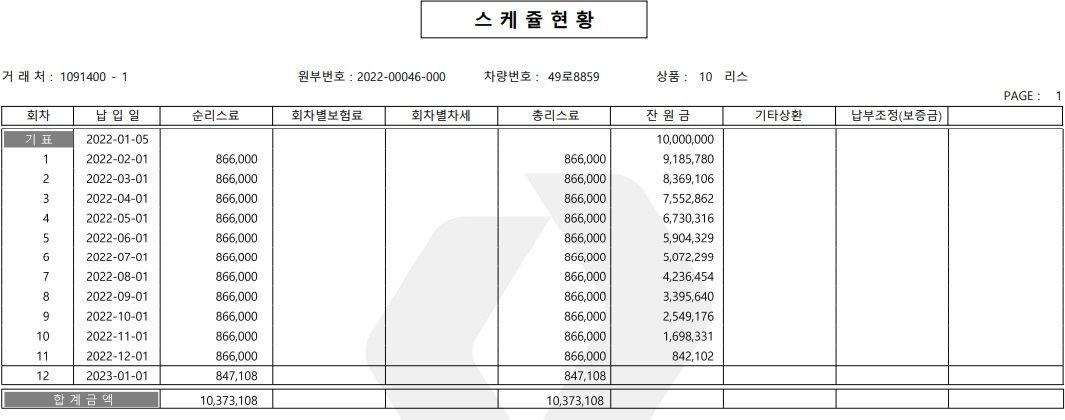 스 케 쥴 현 황

거 래 처 : 1091400 - 1　　원부번호 : 2022-00046-000　　차량번호 : 49로8859　　상품 : 10 리스

PAGE : 1

| 회차 | 납 입 일 | 순리스료 | 회차별보험료 | 회차별차세 | 총리스료 | 잔 원 금 | 기타상환 | 납부조정(보증금) | |
|---|---|---|---|---|---|---|---|---|---|
| 기 표 | 2022-01-05 | | | | | 10,000,000 | | | |
| 1 | 2022-02-01 | 866,000 | | | 866,000 | 9,185,780 | | | |
| 2 | 2022-03-01 | 866,000 | | | 866,000 | 8,369,106 | | | |
| 3 | 2022-04-01 | 866,000 | | | 866,000 | 7,552,862 | | | |
| 4 | 2022-05-01 | 866,000 | | | 866,000 | 6,730,316 | | | |
| 5 | 2022-06-01 | 866,000 | | | 866,000 | 5,904,329 | | | |
| 6 | 2022-07-01 | 866,000 | | | 866,000 | 5,072,299 | | | |
| 7 | 2022-08-01 | 866,000 | | | 866,000 | 4,236,454 | | | |
| 8 | 2022-09-01 | 866,000 | | | 866,000 | 3,395,640 | | | |
| 9 | 2022-10-01 | 866,000 | | | 866,000 | 2,549,176 | | | |
| 10 | 2022-11-01 | 866,000 | | | 866,000 | 1,698,331 | | | |
| 11 | 2022-12-01 | 866,000 | | | 866,000 | 842,102 | | | |
| 12 | 2023-01-01 | 847,108 | | | 847,108 | | | | |
| 합 계 금 액 | | 10,373,108 | | | 10,373,108 | | | | |